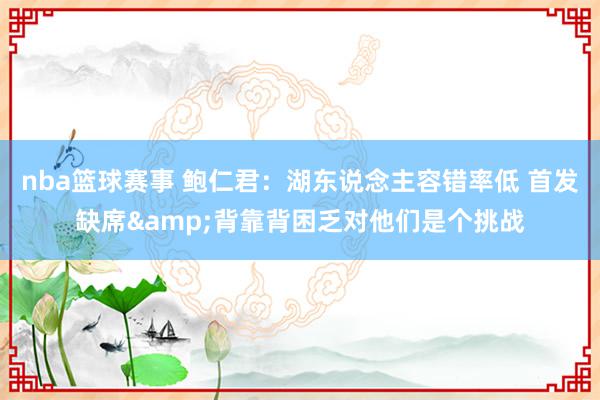 nba篮球赛事 鲍仁君：湖东说念主容错率低 首发缺席&amp;背靠背困乏对他们是个挑战